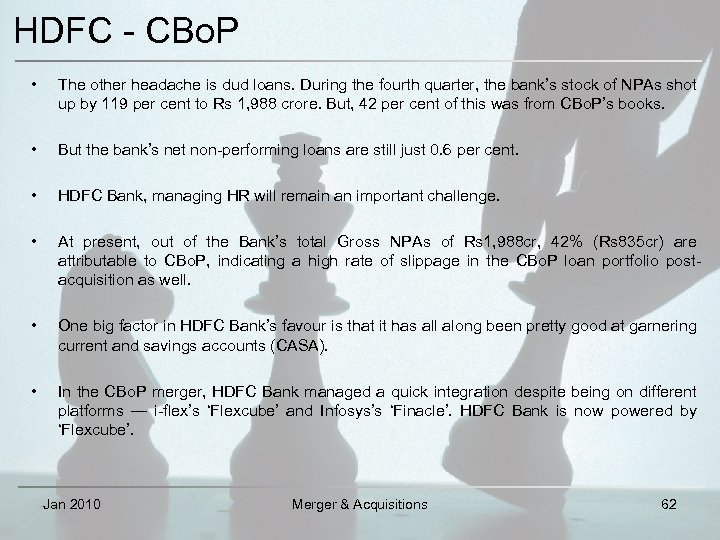 HDFC - CBoP

• The other headache is dud loans. During the fourth quarter, the bank's stock of NPAs shot up by 119 per cent to Rs 1,988 crore. But, 42 per cent of this was from CBoP's books.

• But the bank's net non-performing loans are still just 0.6 per cent.

• HDFC Bank, managing HR will remain an important challenge.

• At present, out of the Bank's total Gross NPAs of Rs1,988cr, 42% (Rs835cr) are attributable to CBoP, indicating a high rate of slippage in the CBoP loan portfolio post-acquisition as well.

• One big factor in HDFC Bank's favour is that it has all along been pretty good at garnering current and savings accounts (CASA).

• In the CBoP merger, HDFC Bank managed a quick integration despite being on different platforms — i-flex's 'Flexcube' and Infosys's 'Finacle'. HDFC Bank is now powered by 'Flexcube'.

Jan 2010 Merger & Acquisitions 62